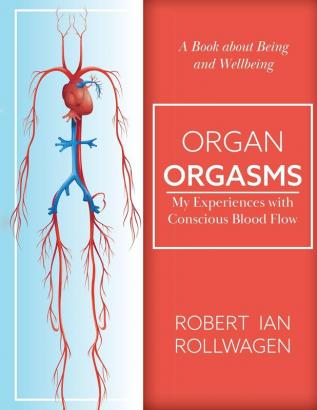 A Book about Being and Wellbeing

ORGAN
ORGASMS
My Experiences with Conscious Blood Flow

ROBERT IAN
ROLLWAGEN